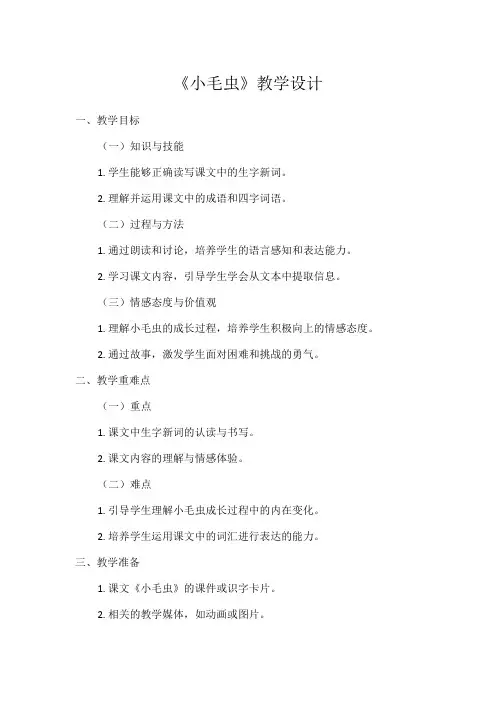 《小毛虫》教学设计

一、教学目标

（一）知识与技能

1. 学生能够正确读写课文中的生字新词。

2. 理解并运用课文中的成语和四字词语。

（二）过程与方法

1. 通过朗读和讨论，培养学生的语言感知和表达能力。

2. 学习课文内容，引导学生学会从文本中提取信息。

（三）情感态度与价值观

1. 理解小毛虫的成长过程，培养学生积极向上的情感态度。

2. 通过故事，激发学生面对困难和挑战的勇气。

二、教学重难点

（一）重点

1. 课文中生字新词的认读与书写。

2. 课文内容的理解与情感体验。

（二）难点

1. 引导学生理解小毛虫成长过程中的内在变化。

2. 培养学生运用课文中的词汇进行表达的能力。

三、教学准备

1. 课文《小毛虫》的课件或识字卡片。

2. 相关的教学媒体，如动画或图片。